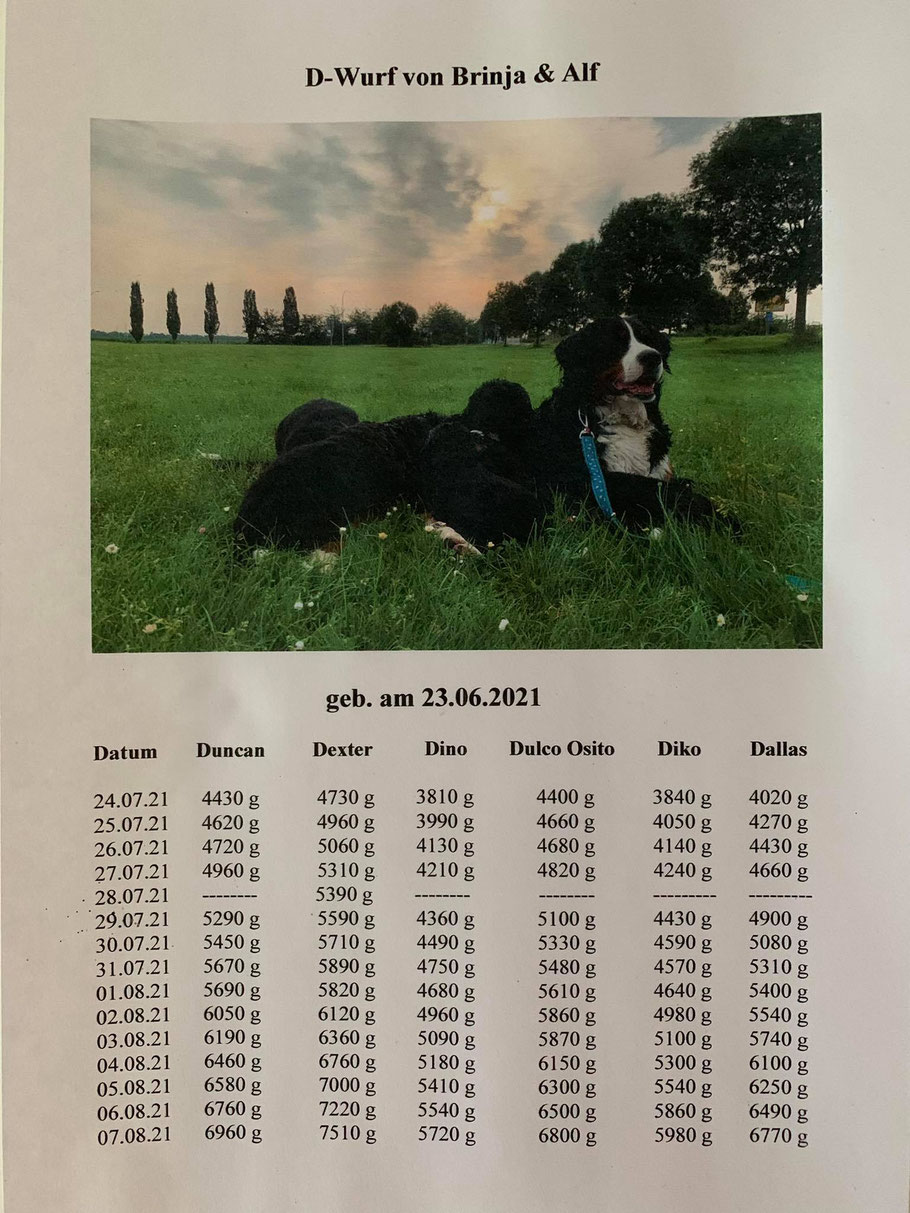 D-Wurf von Brinja & Alf

geb. am 23.06.2021

| Datum | Duncan | Dexter | Dino | Dulco Osito | Diko | Dallas |
|---|---|---|---|---|---|---|
| 24.07.21 | 4430 g | 4730 g | 3810 g | 4400 g | 3840 g | 4020 g |
| 25.07.21 | 4620 g | 4960 g | 3990 g | 4660 g | 4050 g | 4270 g |
| 26.07.21 | 4720 g | 5060 g | 4130 g | 4680 g | 4140 g | 4430 g |
| 27.07.21 | 4960 g | 5310 g | 4210 g | 4820 g | 4240 g | 4660 g |
| 28.07.21 | -------- | 5390 g | -------- | -------- | --------- | --------- |
| 29.07.21 | 5290 g | 5590 g | 4360 g | 5100 g | 4430 g | 4900 g |
| 30.07.21 | 5450 g | 5710 g | 4490 g | 5330 g | 4590 g | 5080 g |
| 31.07.21 | 5670 g | 5890 g | 4750 g | 5480 g | 4570 g | 5310 g |
| 01.08.21 | 5690 g | 5820 g | 4680 g | 5610 g | 4640 g | 5400 g |
| 02.08.21 | 6050 g | 6120 g | 4960 g | 5860 g | 4980 g | 5540 g |
| 03.08.21 | 6190 g | 6360 g | 5090 g | 5870 g | 5100 g | 5740 g |
| 04.08.21 | 6460 g | 6760 g | 5180 g | 6150 g | 5300 g | 6100 g |
| 05.08.21 | 6580 g | 7000 g | 5410 g | 6300 g | 5540 g | 6250 g |
| 06.08.21 | 6760 g | 7220 g | 5540 g | 6500 g | 5860 g | 6490 g |
| 07.08.21 | 6960 g | 7510 g | 5720 g | 6800 g | 5980 g | 6770 g |